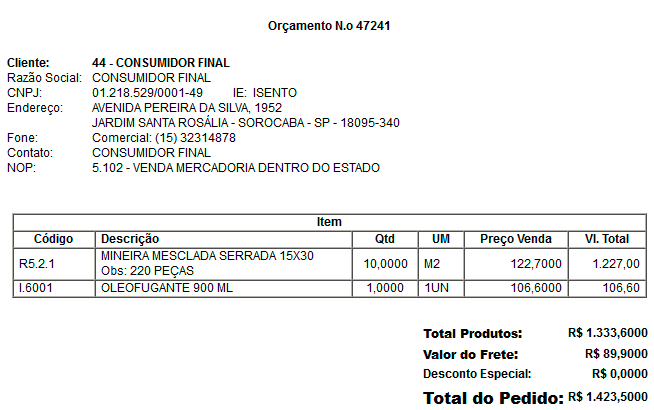 Orçamento N.o 47241

Cliente: 44 - CONSUMIDOR FINAL
Razão Social: CONSUMIDOR FINAL
CNPJ: 01.218.529/0001-49 IE: ISENTO
Endereço: AVENIDA PEREIRA DA SILVA, 1952
JARDIM SANTA ROSÁLIA - SOROCABA - SP - 18095-340
Fone: Comercial: (15) 32314878
Contato: CONSUMIDOR FINAL
NOP: 5.102 - VENDA MERCADORIA DENTRO DO ESTADO

Item

| Código | Descrição | Qtd | UM | Preço Venda | Vl. Total |
|---|---|---|---|---|---|
| R5.2.1 | MINEIRA MESCLADA SERRADA 15X30 Obs: 220 PEÇAS | 10,0000 | M2 | 122,7000 | 1.227,00 |
| I.6001 | OLEOFUGANTE 900 ML | 1,0000 | 1UN | 106,6000 | 106,60 |

Total Produtos: R$ 1.333,6000
Valor do Frete: R$ 89,9000
Desconto Especial: R$ 0,0000
Total do Pedido: R$ 1.423,5000